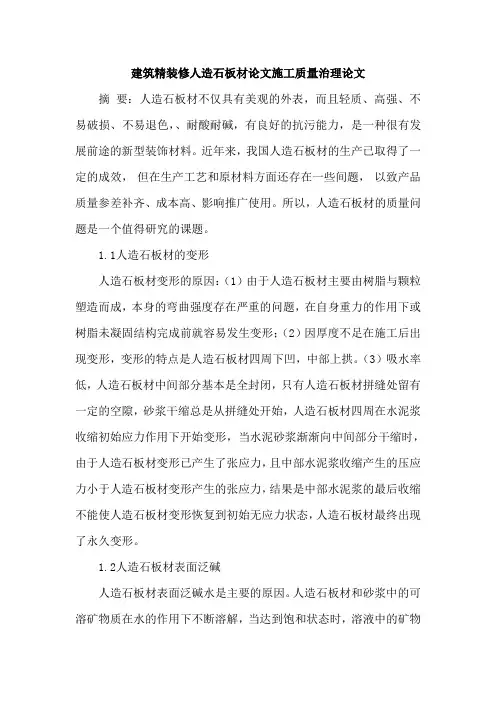 建筑精装修人造石板材论文施工质量治理论文

摘 要：人造石板材不仅具有美观的外表，而且轻质、高强、不易破损、不易退色、、耐酸耐碱，有良好的抗污能力，是一种很有发展前途的新型装饰材料。近年来，我国人造石板材的生产已取得了一定的成效， 但在生产工艺和原材料方面还存在一些问题， 以致产品质量参差补齐、成本高、影响推广使用。所以，人造石板材的质量问题是一个值得研究的课题。

1.1人造石板材的变形

人造石板材变形的原因：（1）由于人造石板材主要由树脂与颗粒塑造而成，本身的弯曲强度存在严重的问题，在自身重力的作用下或树脂未凝固结构完成前就容易发生变形；（2）因厚度不足在施工后出现变形，变形的特点是人造石板材四周下凹，中部上拱。（3）吸水率低，人造石板材中间部分基本是全封闭，只有人造石板材拼缝处留有一定的空隙，砂浆干缩总是从拼缝处开始，人造石板材四周在水泥浆收缩初始应力作用下开始变形，当水泥砂浆渐渐向中间部分干缩时，由于人造石板材变形已产生了张应力，且中部水泥浆收缩产生的压应力小于人造石板材变形产生的张应力，结果是中部水泥浆的最后收缩不能使人造石板材变形恢复到初始无应力状态，人造石板材最终出现了永久变形。

1.2人造石板材表面泛碱

人造石板材表面泛碱水是主要的原因。人造石板材和砂浆中的可溶矿物质在水的作用下不断溶解，当达到饱和状态时，溶液中的矿物